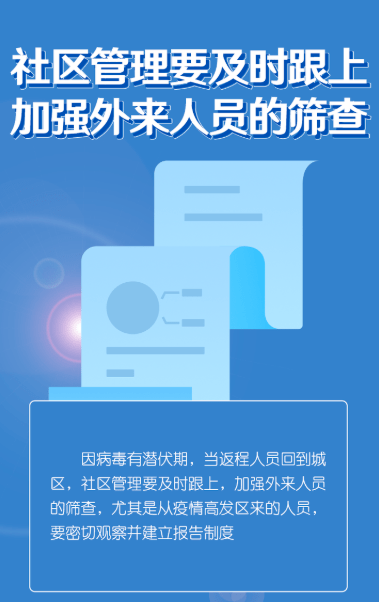 社区管理要及时跟上
加强外来人员的筛查

因病毒有潜伏期，当返程人员回到城区，社区管理要及时跟上，加强外来人员的筛查，尤其是从疫情高发区来的人员，要密切观察并建立报告制度